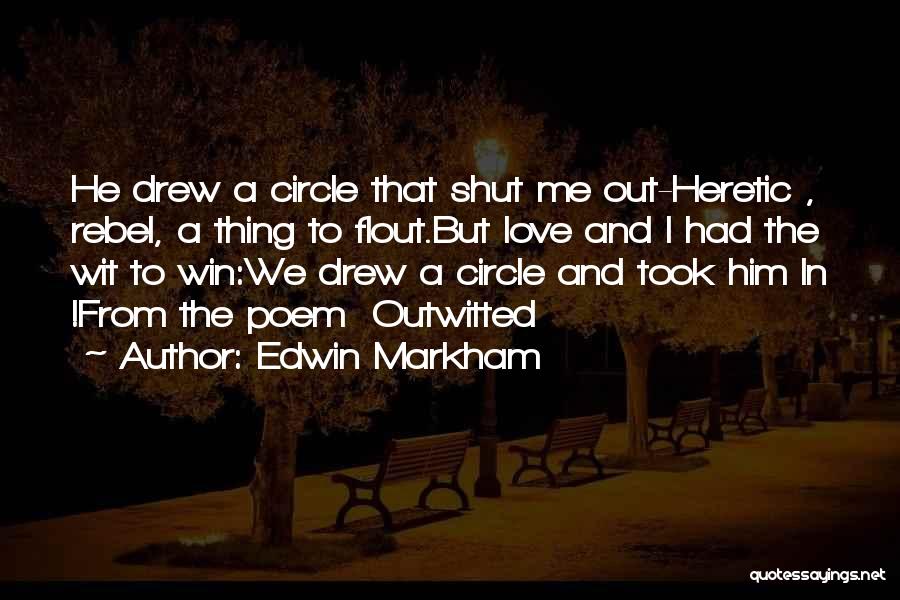 He drew a circle that shut me out-Heretic , rebel, a thing to flout.But love and I had the wit to win:We drew a circle and took him In !From the poem Outwitted

~ Author: Edwin Markham

quotessayings.net